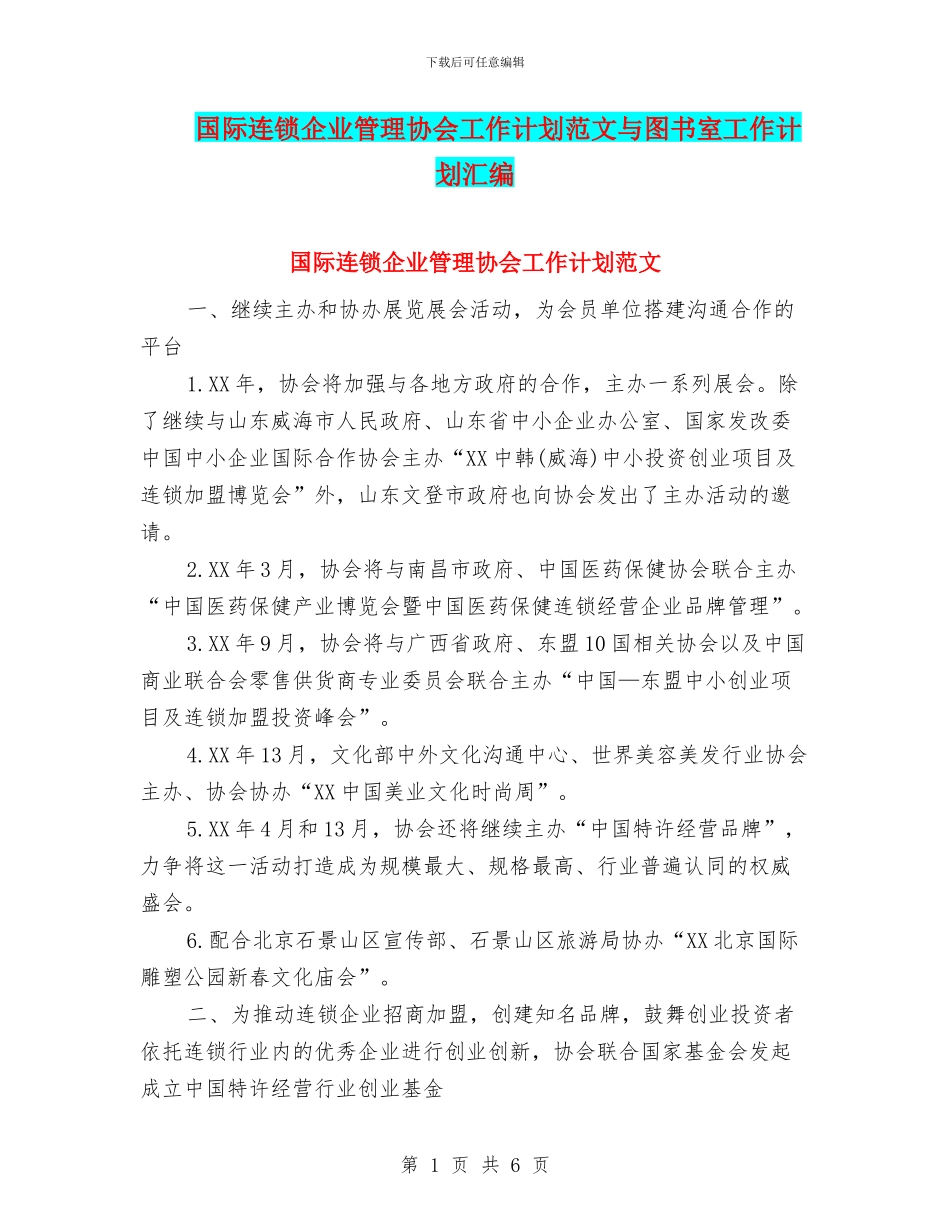 下载后可任意编辑

国际连锁企业管理协会工作计划范文与图书室工作计划汇编

国际连锁企业管理协会工作计划范文

一、继续主办和协办展览展会活动，为会员单位搭建沟通合作的平台

1.XX年，协会将加强与各地方政府的合作，主办一系列展会。除了继续与山东威海市人民政府、山东省中小企业办公室、国家发改委中国中小企业国际合作协会主办“XX中韩(威海)中小投资创业项目及连锁加盟博览会”外，山东文登市政府也向协会发出了主办活动的邀请。

2.XX年3月，协会将与南昌市政府、中国医药保健协会联合主办“中国医药保健产业博览会暨中国医药保健连锁经营企业品牌管理”。

3.XX年9月，协会将与广西省政府、东盟10国相关协会以及中国商业联合会零售供货商专业委员会联合主办“中国—东盟中小创业项目及连锁加盟投资峰会”。

4.XX年13月，文化部中外文化沟通中心、世界美容美发行业协会主办、协会协办“XX中国美业文化时尚周”。

5.XX年4月和13月，协会还将继续主办“中国特许经营品牌”，力争将这一活动打造成为规模最大、规格最高、行业普遍认同的权威盛会。

6.配合北京石景山区宣传部、石景山区旅游局协办“XX北京国际雕塑公园新春文化庙会”。

二、为推动连锁企业招商加盟，创建知名品牌，鼓舞创业投资者依托连锁行业内的优秀企业进行创业创新，协会联合国家基金会发起成立中国特许经营行业创业基金

第 1 页 共 6 页